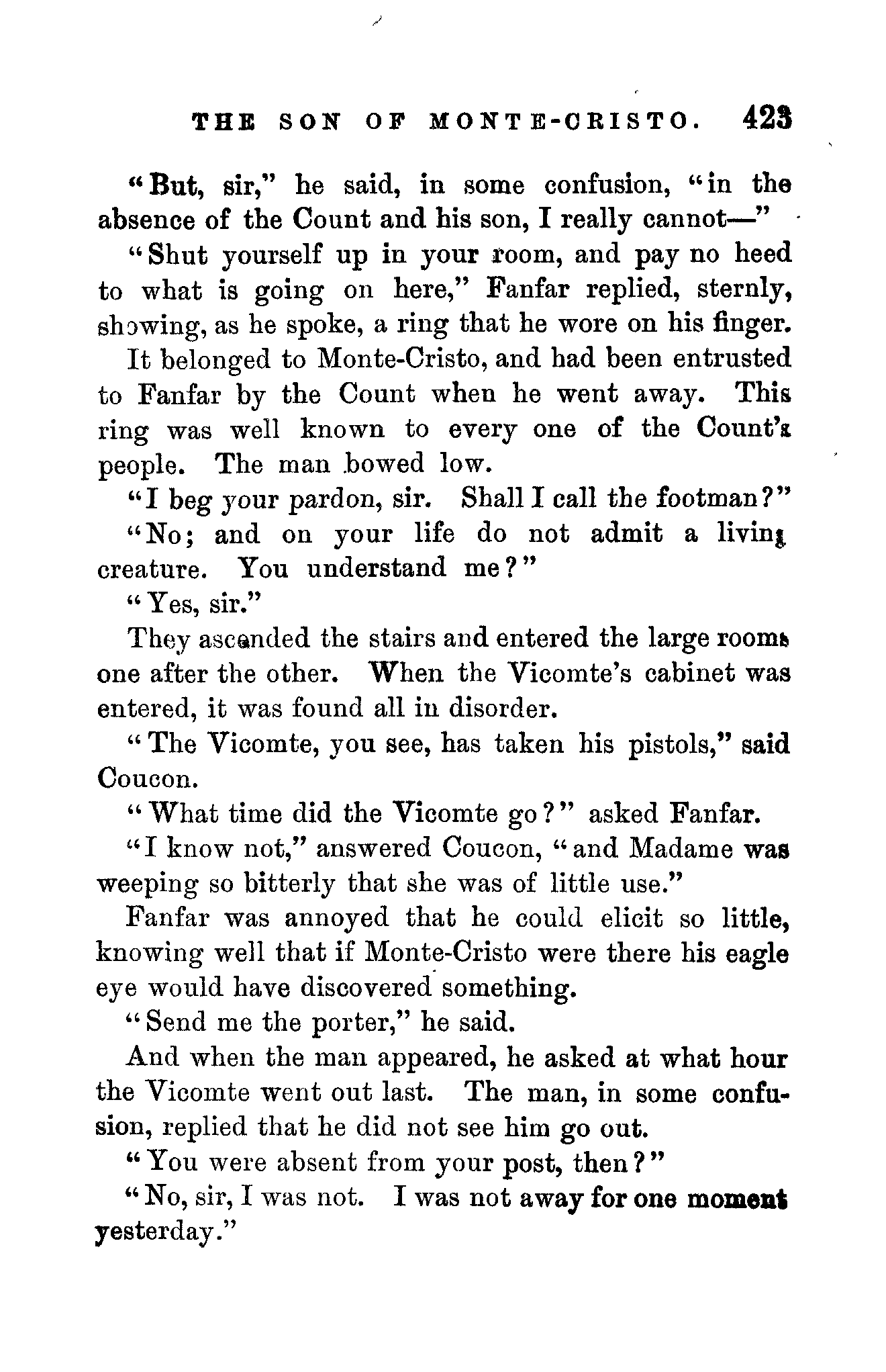 THE SON OF MONTE-CRISTO. 423

"But, sir," he said, in some confusion, "in the absence of the Count and his son, I really cannot—"

"Shut yourself up in your room, and pay no heed to what is going on here," Fanfar replied, sternly, showing, as he spoke, a ring that he wore on his finger.

It belonged to Monte-Cristo, and had been entrusted to Fanfar by the Count when he went away. This ring was well known to every one of the Count's people. The man bowed low.

"I beg your pardon, sir. Shall I call the footman?"

"No; and on your life do not admit a living creature. You understand me?"

"Yes, sir."

They ascended the stairs and entered the large rooms one after the other. When the Vicomte's cabinet was entered, it was found all in disorder.

"The Vicomte, you see, has taken his pistols," said Coucon.

"What time did the Vicomte go?" asked Fanfar.

"I know not," answered Coucon, "and Madame was weeping so bitterly that she was of little use."

Fanfar was annoyed that he could elicit so little, knowing well that if Monte-Cristo were there his eagle eye would have discovered something.

"Send me the porter," he said.

And when the man appeared, he asked at what hour the Vicomte went out last. The man, in some confusion, replied that he did not see him go out.

"You were absent from your post, then?"

"No, sir, I was not. I was not away for one moment yesterday."